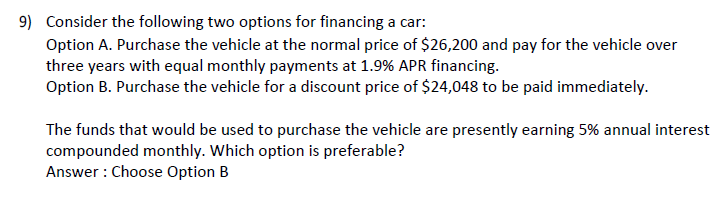 9) Consider the following two options for financing a car:
Option A. Purchase the vehicle at the normal price of \$26,200 and pay for the vehicle over three years with equal monthly payments at 1.9% APR financing.
Option B. Purchase the vehicle for a discount price of \$24,048 to be paid immediately.

The funds that would be used to purchase the vehicle are presently earning 5% annual interest compounded monthly. Which option is preferable?
Answer : Choose Option B